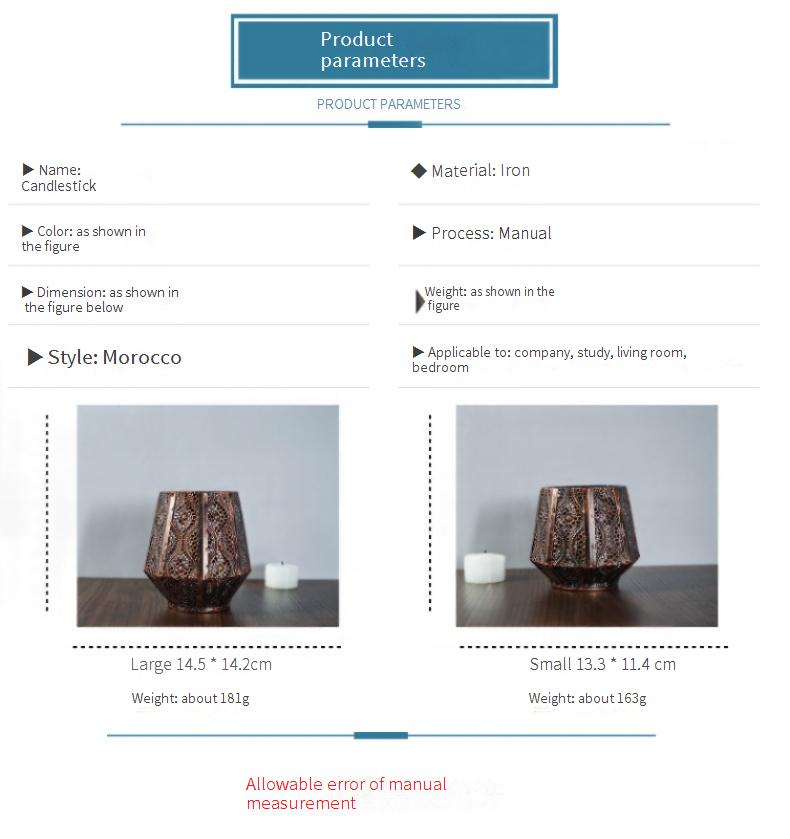 Product parameters

PRODUCT PARAMETERS

▶ Name: Candlestick

▶ Color: as shown in the figure

▶ Dimension: as shown in the figure below

▶ Style: Morocco

◆ Material: Iron

▶ Process: Manual

▶ Weight: as shown in the figure

▶ Applicable to: company, study, living room, bedroom

Large 14.5 * 14.2cm

Weight: about 181g

Small 13.3 * 11.4 cm

Weight: about 163g

Allowable error of manual measurement